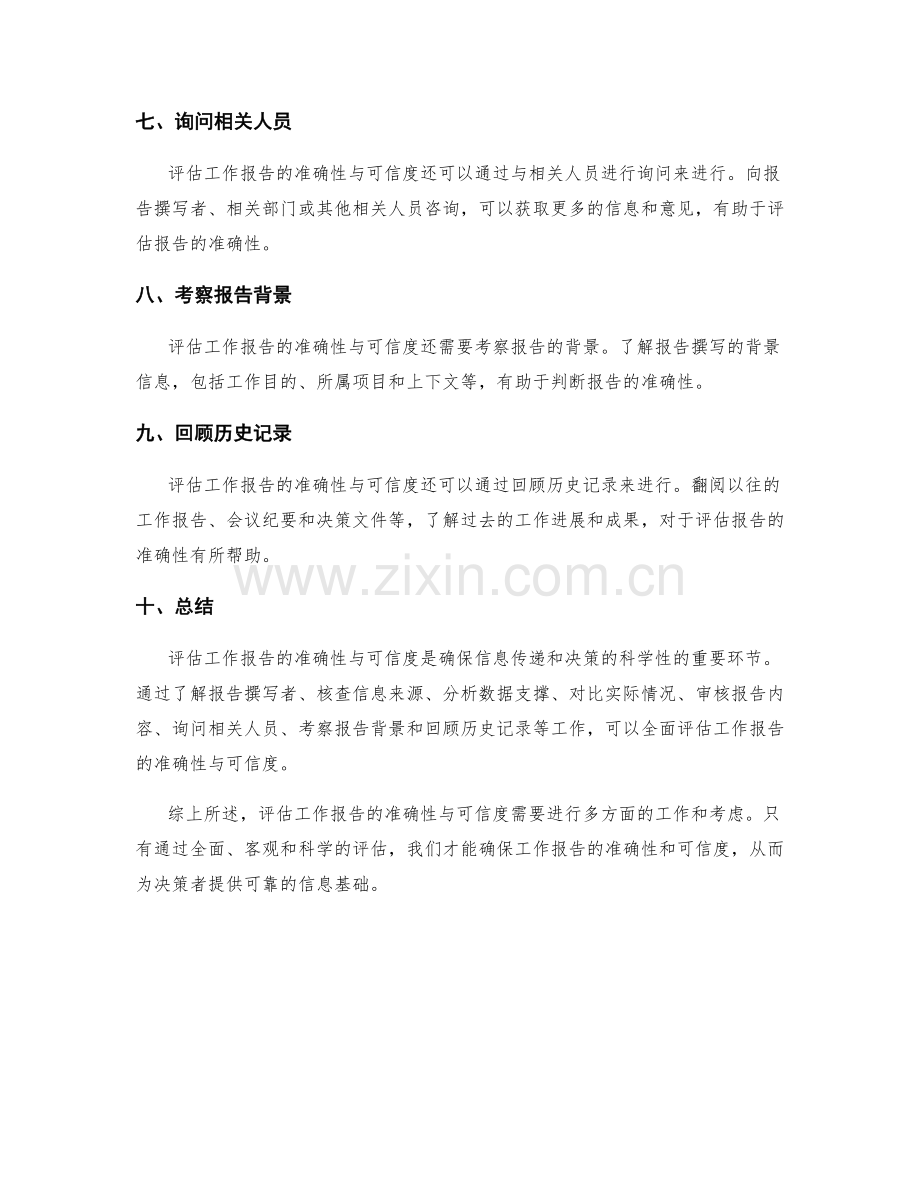 七、询问相关人员

评估工作报告的准确性与可信度还可以通过与相关人员进行询问来进行。向报告撰写者、相关部门或其他相关人员咨询，可以获取更多的信息和意见，有助于评估报告的准确性。

八、考察报告背景

评估工作报告的准确性与可信度还需要考察报告的背景。了解报告撰写的背景信息，包括工作目的、所属项目和上下文等，有助于判断报告的准确性。

九、回顾历史记录

评估工作报告的准确性与可信度还可以通过回顾历史记录来进行。翻阅以往的工作报告、会议纪要和决策文件等，了解过去的工作进展和成果，对于评估报告的准确性有所帮助。

www.zixin.com.cn

十、总结

评估工作报告的准确性与可信度是确保信息传递和决策的科学性的重要环节。通过了解报告撰写者、核查信息来源、分析数据支撑、对比实际情况、审核报告内容、询问相关人员、考察报告背景和回顾历史记录等工作，可以全面评估工作报告的准确性与可信度。

综上所述，评估工作报告的准确性与可信度需要进行多方面的工作和考虑。只有通过全面、客观和科学的评估，我们才能确保工作报告的准确性和可信度，从而为决策者提供可靠的信息基础。